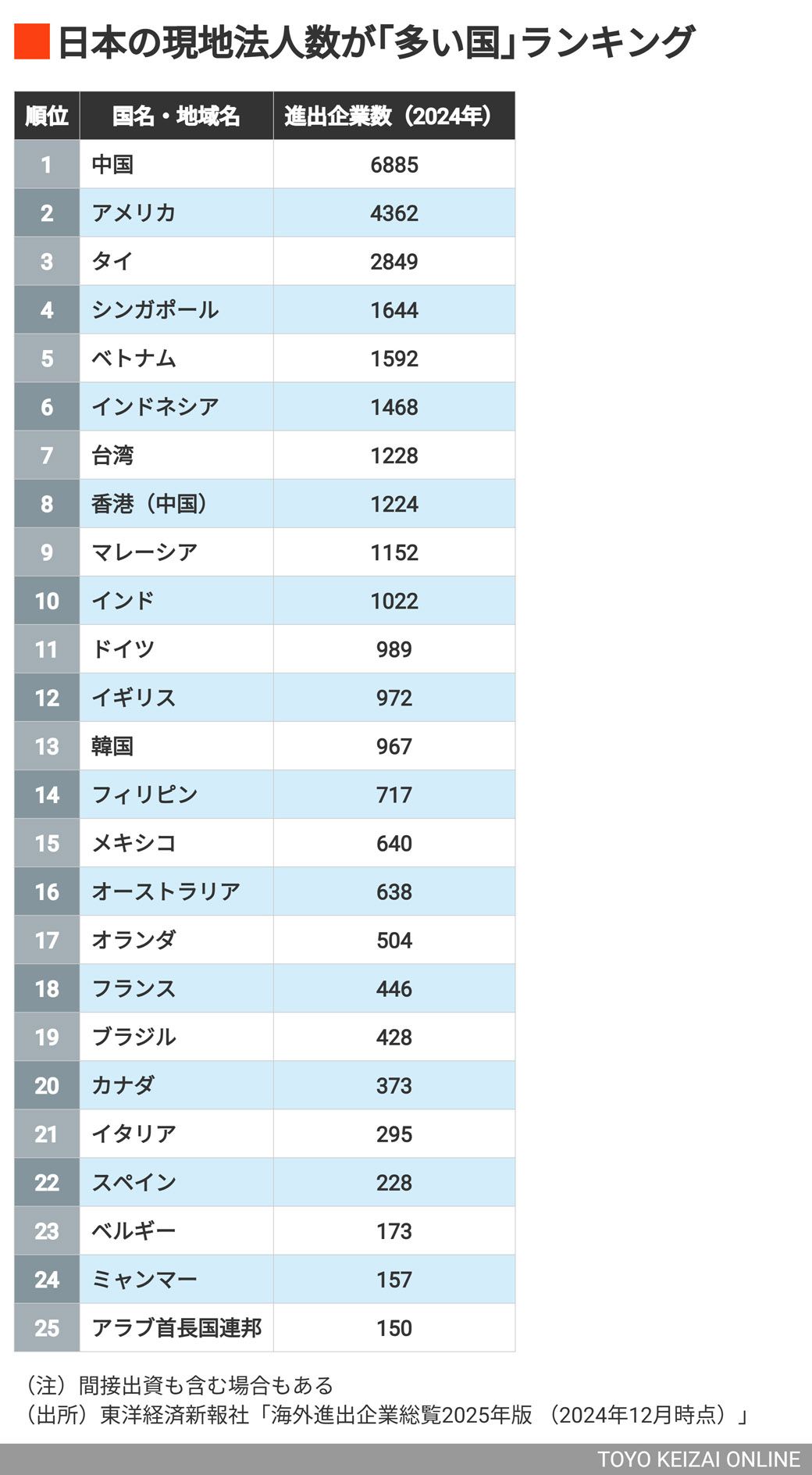 日本の現地法人数が「多い国」ランキング

| 順位 | 国名・地域名 | 進出企業数（2024年） |
|---|---|---|
| 1 | 中国 | 6885 |
| 2 | アメリカ | 4362 |
| 3 | タイ | 2849 |
| 4 | シンガポール | 1644 |
| 5 | ベトナム | 1592 |
| 6 | インドネシア | 1468 |
| 7 | 台湾 | 1228 |
| 8 | 香港（中国） | 1224 |
| 9 | マレーシア | 1152 |
| 10 | インド | 1022 |
| 11 | ドイツ | 989 |
| 12 | イギリス | 972 |
| 13 | 韓国 | 967 |
| 14 | フィリピン | 717 |
| 15 | メキシコ | 640 |
| 16 | オーストラリア | 638 |
| 17 | オランダ | 504 |
| 18 | フランス | 446 |
| 19 | ブラジル | 428 |
| 20 | カナダ | 373 |
| 21 | イタリア | 295 |
| 22 | スペイン | 228 |
| 23 | ベルギー | 173 |
| 24 | ミャンマー | 157 |
| 25 | アラブ首長国連邦 | 150 |

（注）間接出資も含む場合もある
（出所）東洋経済新報社「海外進出企業総覧2025年版 （2024年12月時点）」

TOYO KEIZAI ONLINE